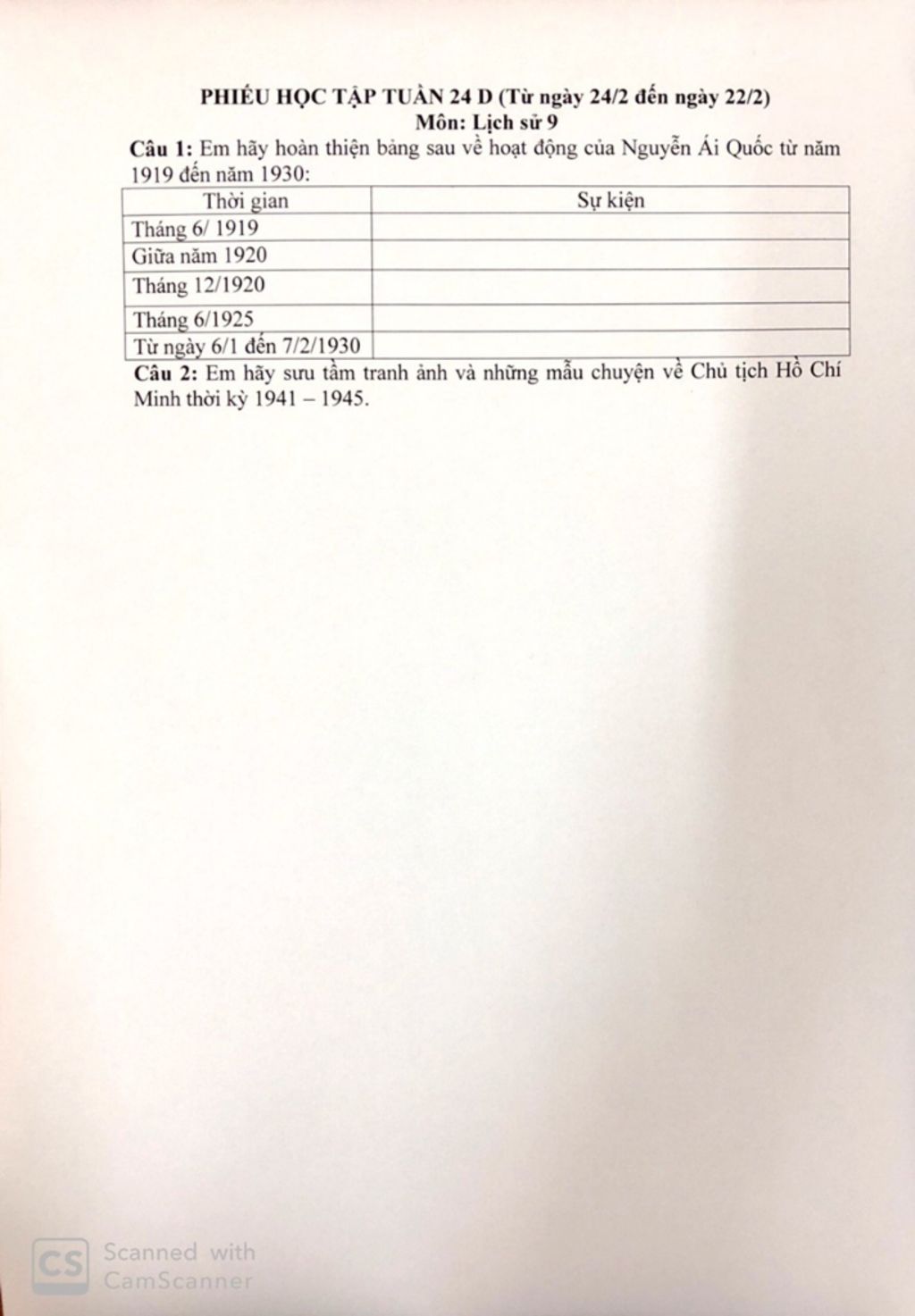 PHIẾU HỌC TẬP TUẦN 24 D (Từ ngày 24/2 đến ngày 22/2)
Môn: Lịch sử 9

Câu 1: Em hãy hoàn thiện bảng sau về hoạt động của Nguyễn Ái Quốc từ năm 1919 đến năm 1930:

| Thời gian | Sự kiện |
|---|---|
| Tháng 6/ 1919 | |
| Giữa năm 1920 | |
| Tháng 12/1920 | |
| Tháng 6/1925 | |
| Từ ngày 6/1 đến 7/2/1930 | |

Câu 2: Em hãy sưu tầm tranh ảnh và những mẫu chuyện về Chủ tịch Hồ Chí Minh thời kỳ 1941 – 1945.

CS Scanned with CamScanner